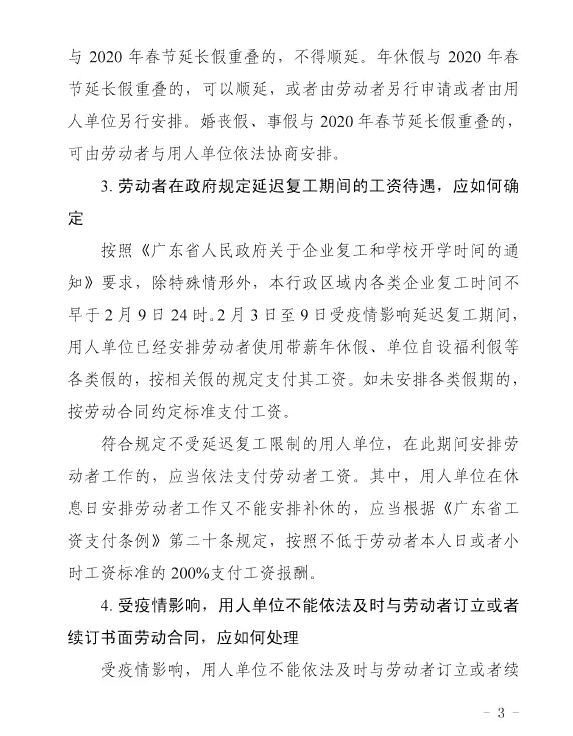 与 2020 年春节延长假重叠的，不得顺延。年休假与 2020 年春节延长假重叠的，可以顺延，或者由劳动者另行申请或者由用人单位另行安排。婚丧假、事假与 2020 年春节延长假重叠的，可由劳动者与用人单位依法协商安排。

3. 劳动者在政府规定延迟复工期间的工资待遇，应如何确定

按照《广东省人民政府关于企业复工和学校开学时间的通知》要求，除特殊情形外，本行政区域内各类企业复工时间不早于 2 月 9 日 24 时。2 月 3 日至 9 日受疫情影响延迟复工期间，用人单位已经安排劳动者使用带薪年休假、单位自设福利假等各类假的，按相关假的规定支付其工资。如未安排各类假期的，按劳动合同约定标准支付工资。

符合规定不受延迟复工限制的用人单位，在此期间安排劳动者工作的，应当依法支付劳动者工资。其中，用人单位在休息日安排劳动者工作又不能安排补休的，应当根据《广东省工资支付条例》第二十条规定，按照不低于劳动者本人日或者小时工资标准的 200%支付工资报酬。

4. 受疫情影响，用人单位不能依法及时与劳动者订立或者续订书面劳动合同，应如何处理

受疫情影响，用人单位不能依法及时与劳动者订立或者续

－ 3 －